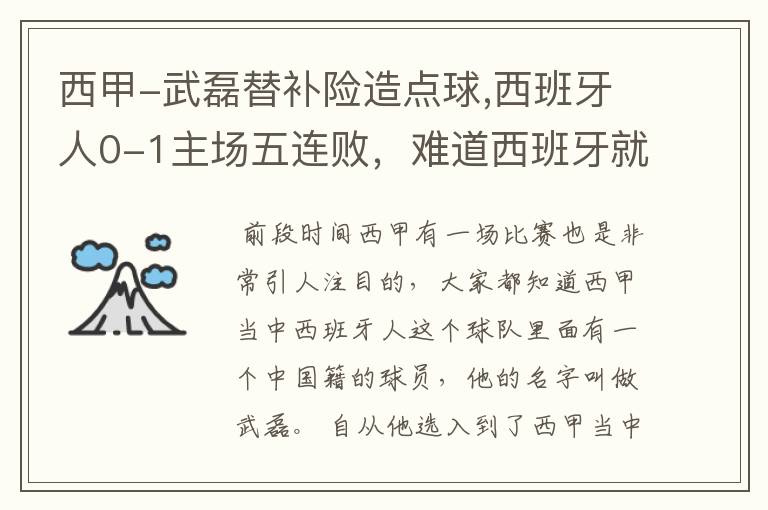 西甲-武磊替补险造点球,西班牙人0-1主场五连败，难道西班牙就

前段时间西甲有一场比赛也是非常引人注目的，大家都知道西甲当中西班牙人这个球队里面有一个中国籍的球员，他的名字叫做武磊。自从他选入到了西甲当中